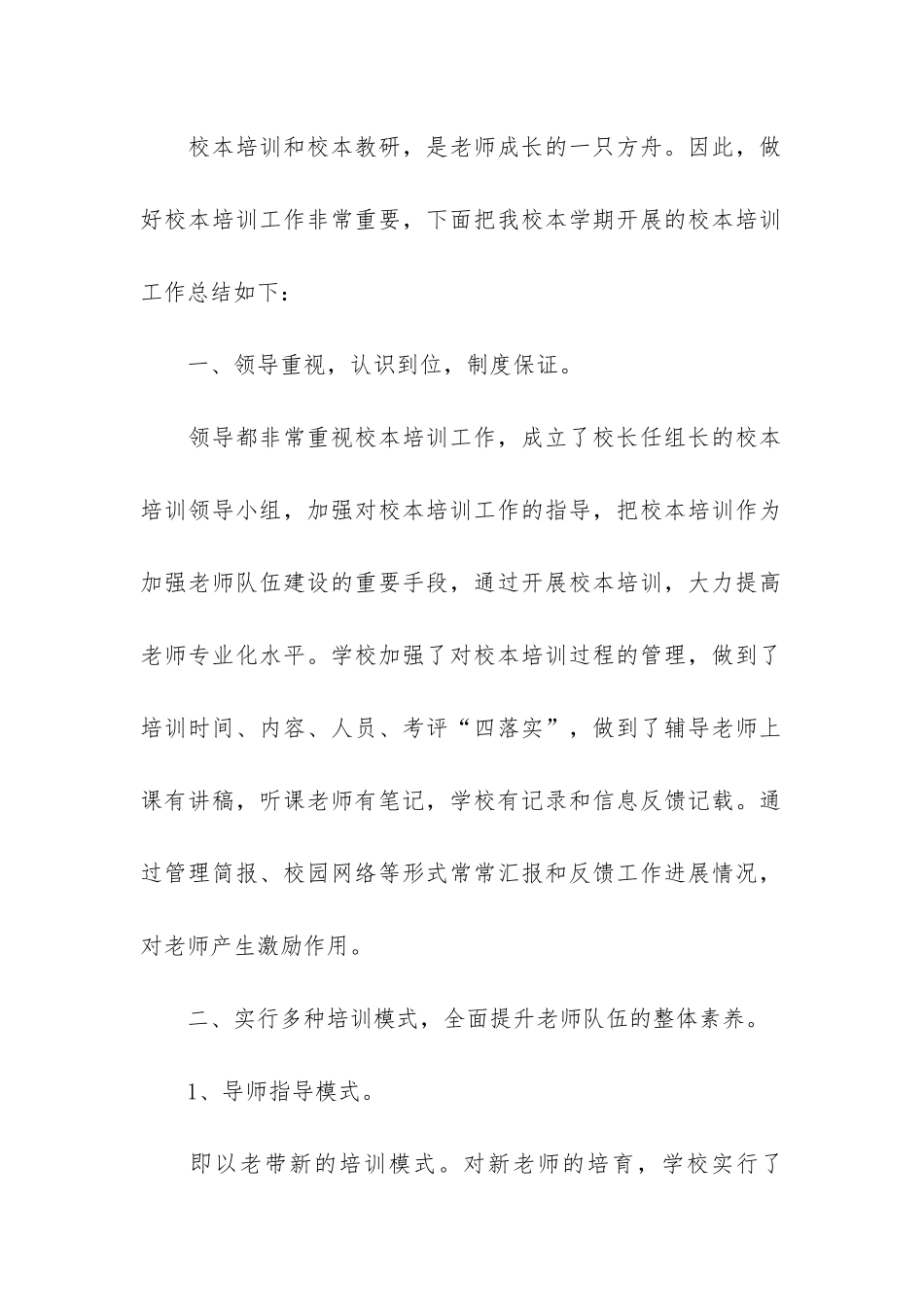 校本培训和校本教研，是老师成长的一只方舟。因此，做好校本培训工作非常重要，下面把我校本学期开展的校本培训工作总结如下：

一、领导重视，认识到位，制度保证。

领导都非常重视校本培训工作，成立了校长任组长的校本培训领导小组，加强对校本培训工作的指导，把校本培训作为加强老师队伍建设的重要手段，通过开展校本培训，大力提高老师专业化水平。学校加强了对校本培训过程的管理，做到了培训时间、内容、人员、考评“四落实”，做到了辅导老师上课有讲稿，听课老师有笔记，学校有记录和信息反馈记载。通过管理简报、校园网络等形式常常汇报和反馈工作进展情况，对老师产生激励作用。

二、实行多种培训模式，全面提升老师队伍的整体素养。

1、导师指导模式。

即以老带新的培训模式。对新老师的培育，学校实行了